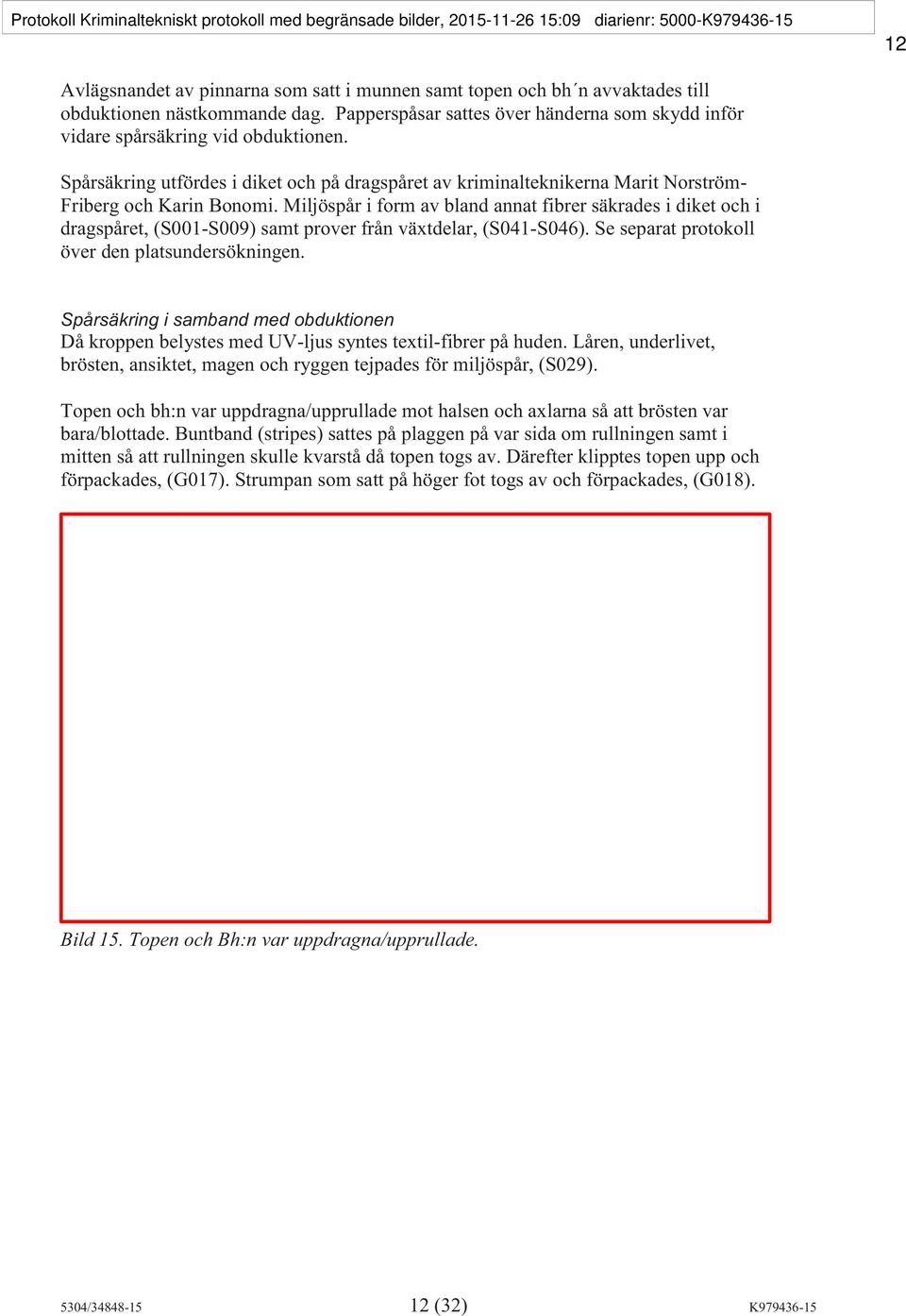 Protokoll Kriminaltekniskt protokoll med begränsade bilder, 2015-11-26 15:09 diarienr: 5000-K979436-15

12

Avlägsnandet av pinnarna som satt i munnen samt topen och bh´n avvaktades till obduktionen nästkommande dag. Papperspåsar sattes över händerna som skydd inför vidare spårsäkring vid obduktionen.

Spårsäkring utfördes i diket och på dragspåret av kriminalteknikerna Marit Norström-Friberg och Karin Bonomi. Miljöspår i form av bland annat fibrer säkrades i diket och i dragspåret, (S001-S009) samt prover från växtdelar, (S041-S046). Se separat protokoll över den platsundersökningen.

Spårsäkring i samband med obduktionen
Då kroppen belystes med UV-ljus syntes textil-fibrer på huden. Låren, underlivet, brösten, ansiktet, magen och ryggen tejpades för miljöspår, (S029).

Topen och bh:n var uppdragna/upprullade mot halsen och axlarna så att brösten var bara/blottade. Buntband (stripes) sattes på plaggen på var sida om rullningen samt i mitten så att rullningen skulle kvarstå då topen togs av. Därefter klipptes topen upp och förpackades, (G017). Strumpan som satt på höger fot togs av och förpackades, (G018).

Bild 15. Topen och Bh:n var uppdragna/upprullade.

5304/34848-15 12 (32) K979436-15